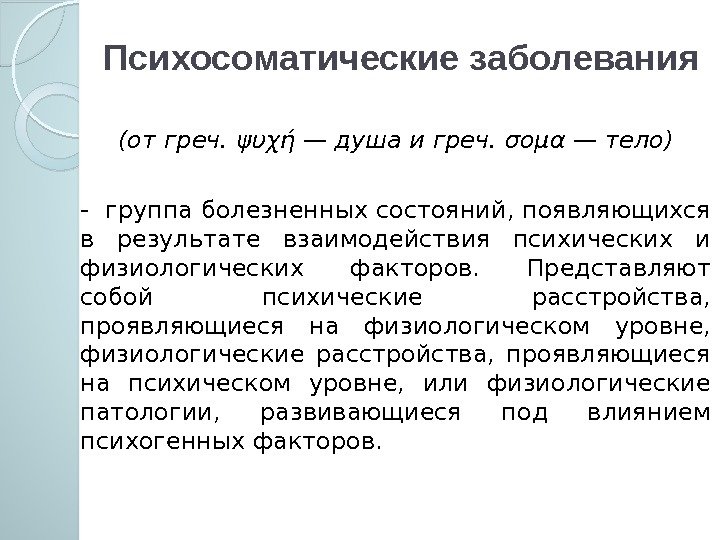 Психосоматические заболевания

(от греч. ψυχή — душа и греч. σομα — тело)

- группа болезненных состояний, появляющихся в результате взаимодействия психических и физиологических факторов. Представляют собой психические расстройства, проявляющиеся на физиологическом уровне, физиологические расстройства, проявляющиеся на психическом уровне, или физиологические патологии, развивающиеся под влиянием психогенных факторов.